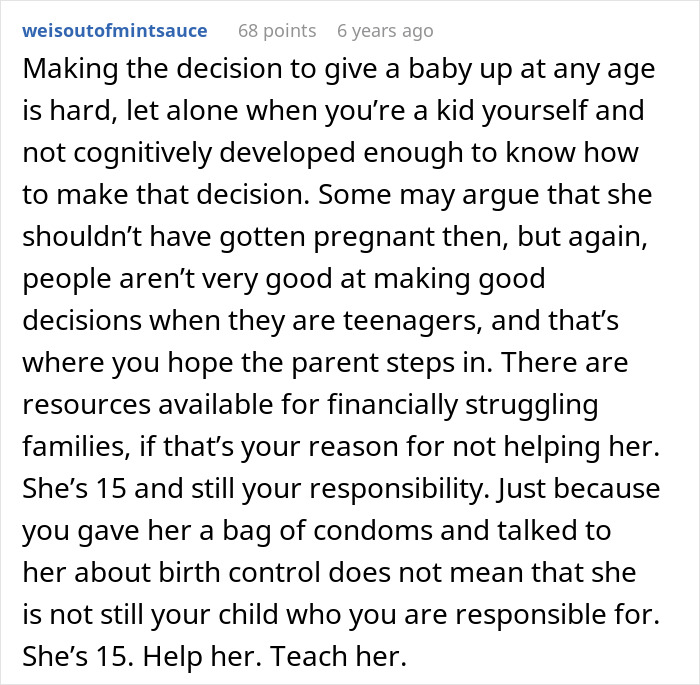 weisoutofmintsauce 68 points 6 years ago

Making the decision to give a baby up at any age is hard, let alone when you’re a kid yourself and not cognitively developed enough to know how to make that decision. Some may argue that she shouldn’t have gotten pregnant then, but again, people aren’t very good at making good decisions when they are teenagers, and that’s where you hope the parent steps in. There are resources available for financially struggling families, if that’s your reason for not helping her. She’s 15 and still your responsibility. Just because you gave her a bag of condoms and talked to her about birth control does not mean that she is not still your child who you are responsible for. She’s 15. Help her. Teach her.